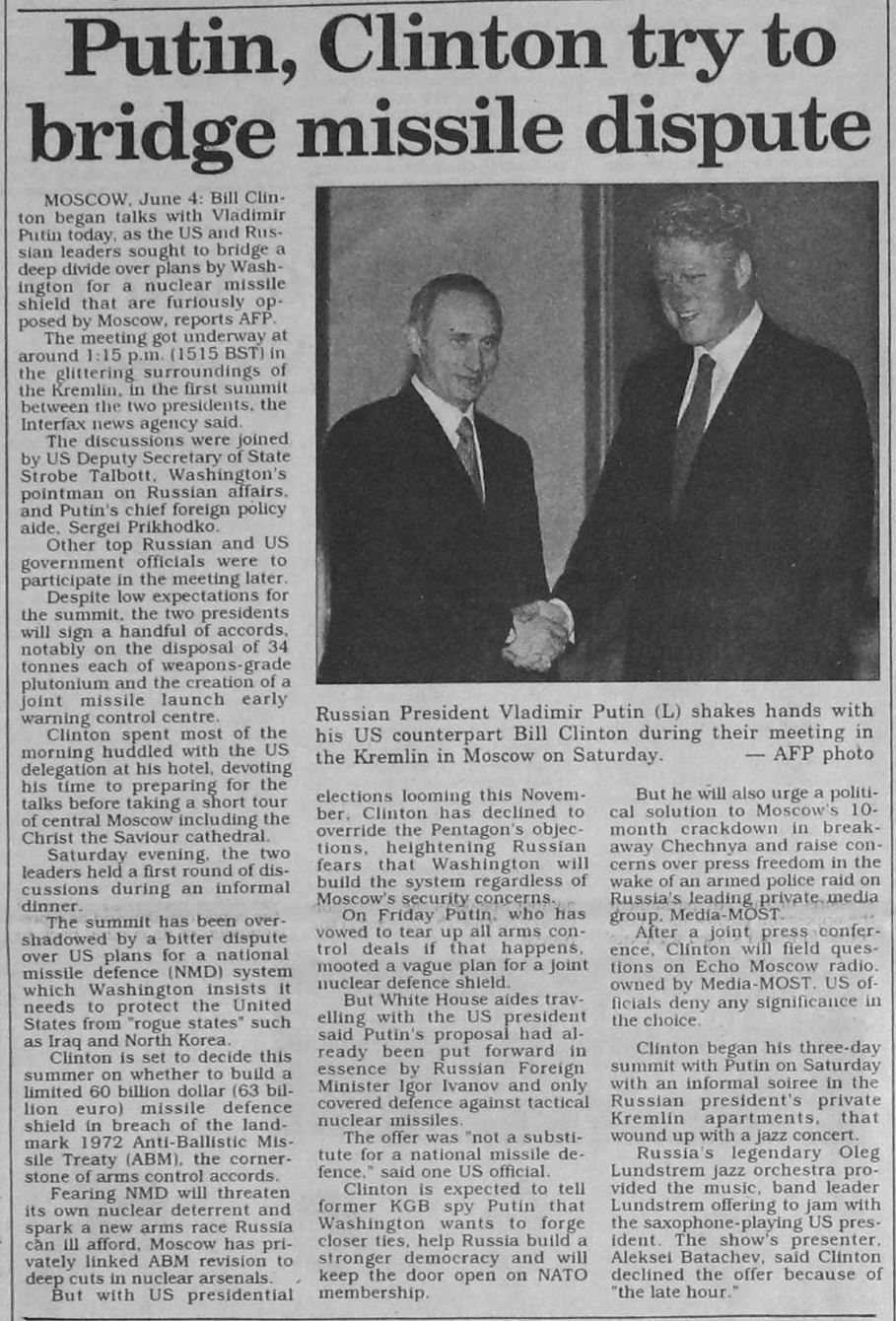 Putin, Clinton try to bridge missile dispute

MOSCOW, June 4: Bill Clinton began talks with Vladimir Putin today, as the US and Russian leaders sought to bridge a deep divide over plans by Washington for a nuclear missile shield that are furiously opposed by Moscow, reports AFP.

The meeting got underway at around 1:15 p.m. (1515 BST) in the glittering surroundings of the Kremlin, in the first summit between the two presidents, the Interfax news agency said.

The discussions were joined by US Deputy Secretary of State Strobe Talbott, Washington's pointman on Russian affairs, and Putin's chief foreign policy aide, Sergei Prikhodko.

Other top Russian and US government officials were to participate in the meeting later.

Despite low expectations for the summit, the two presidents will sign a handful of accords, notably on the disposal of 34 tonnes each of weapons-grade plutonium and the creation of a joint missile launch early warning control centre.

Clinton spent most of the morning huddled with the US delegation at his hotel, devoting his time to preparing for the talks before taking a short tour of central Moscow including the Christ the Saviour cathedral.

Saturday evening, the two leaders held a first round of discussions during an informal dinner.

The summit has been overshadowed by a bitter dispute over US plans for a national missile defence (NMD) system which Washington insists it needs to protect the United States from "rogue states" such as Iraq and North Korea.

Clinton is set to decide this summer on whether to build a limited 60 billion dollar (63 billion euro) missile defence shield in breach of the landmark 1972 Anti-Ballistic Missile Treaty (ABM), the cornerstone of arms control accords.

Fearing NMD will threaten its own nuclear deterrent and spark a new arms race Russia can ill afford, Moscow has privately linked ABM revision to deep cuts in nuclear arsenals.

But with US presidential

Russian President Vladimir Putin (L) shakes hands with his US counterpart Bill Clinton during their meeting in the Kremlin in Moscow on Saturday. — AFP photo

elections looming this November, Clinton has declined to override the Pentagon's objections, heightening Russian fears that Washington will build the system regardless of Moscow's security concerns.

On Friday Putin, who has vowed to tear up all arms control deals if that happens, mooted a vague plan for a joint nuclear defence shield.

But White House aides travelling with the US president said Putin's proposal had already been put forward in essence by Russian Foreign Minister Igor Ivanov and only covered defence against tactical nuclear missiles.

The offer was "not a substitute for a national missile defence," said one US official.

Clinton is expected to tell former KGB spy Putin that Washington wants to forge closer ties, help Russia build a stronger democracy and will keep the door open on NATO membership.

But he will also urge a political solution to Moscow's 10-month crackdown in breakaway Chechnya and raise concerns over press freedom in the wake of an armed police raid on Russia's leading private media group, Media-MOST.

After a joint press conference, Clinton will field questions on Echo Moscow radio, owned by Media-MOST. US officials deny any significance in the choice.

Clinton began his three-day summit with Putin on Saturday with an informal soiree in the Russian president's private Kremlin apartments, that wound up with a jazz concert.

Russia's legendary Oleg Lundstrem jazz orchestra provided the music, band leader Lundstrem offering to jam with the saxophone-playing US president. The show's presenter, Aleksei Batachev, said Clinton declined the offer because of "the late hour."